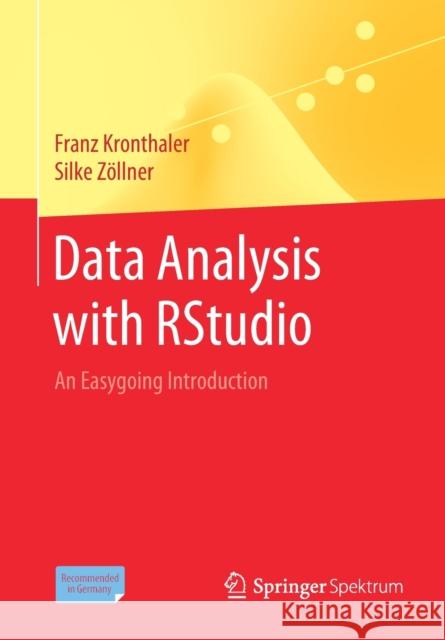 Franz Kronthaler
Silke Zöllner

Data Analysis with RStudio

An Easygoing Introduction

Recommended in Germany

Springer Spektrum